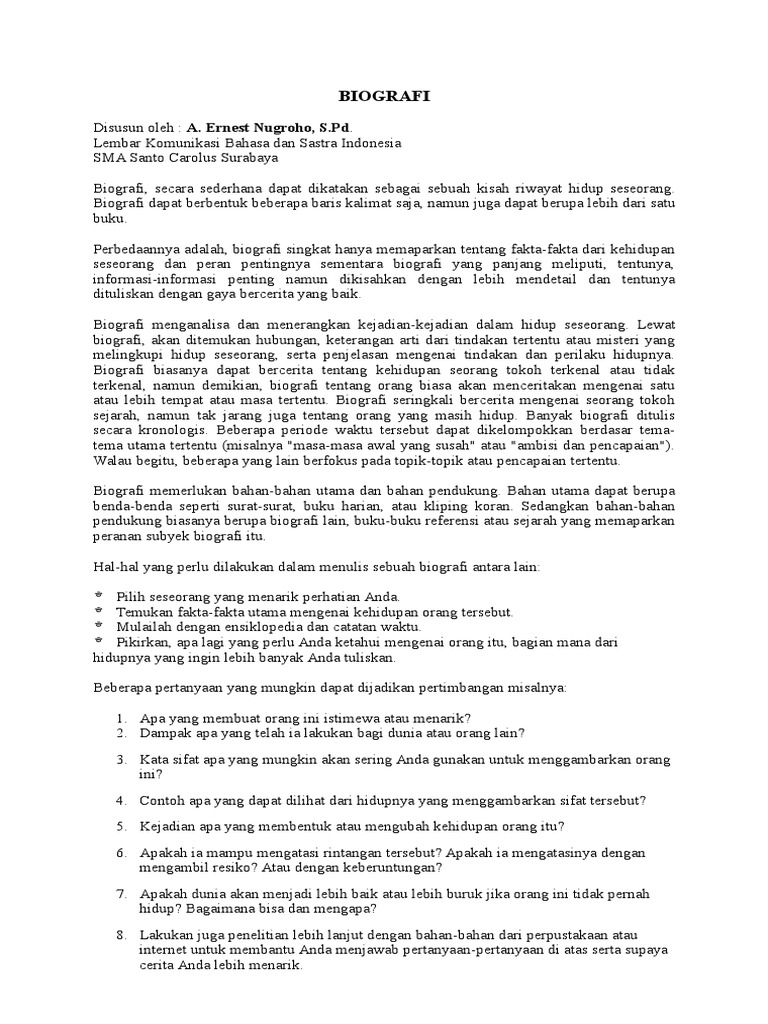 BIOGRAFI

Disusun oleh : A. Ernest Nugroho, S.Pd.
Lembar Komunikasi Bahasa dan Sastra Indonesia
SMA Santo Carolus Surabaya

Biografi, secara sederhana dapat dikatakan sebagai sebuah kisah riwayat hidup seseorang. Biografi dapat berbentuk beberapa baris kalimat saja, namun juga dapat berupa lebih dari satu buku.

Perbedaannya adalah, biografi singkat hanya memaparkan tentang fakta-fakta dari kehidupan seseorang dan peran pentingnya sementara biografi yang panjang meliputi, tentunya, informasi-informasi penting namun dikisahkan dengan lebih mendetail dan tentunya dituliskan dengan gaya bercerita yang baik.

Biografi menganalisa dan menerangkan kejadian-kejadian dalam hidup seseorang. Lewat biografi, akan ditemukan hubungan, keterangan arti dari tindakan tertentu atau misteri yang melingkupi hidup seseorang, serta penjelasan mengenai tindakan dan perilaku hidupnya. Biografi biasanya dapat bercerita tentang kehidupan seorang tokoh terkenal atau tidak terkenal, namun demikian, biografi tentang orang biasa akan menceritakan mengenai satu atau lebih tempat atau masa tertentu. Biografi seringkali bercerita mengenai seorang tokoh sejarah, namun tak jarang juga tentang orang yang masih hidup. Banyak biografi ditulis secara kronologis. Beberapa periode waktu tersebut dapat dikelompokkan berdasar tema-tema utama tertentu (misalnya "masa-masa awal yang susah" atau "ambisi dan pencapaian"). Walau begitu, beberapa yang lain berfokus pada topik-topik atau pencapaian tertentu.

Biografi memerlukan bahan-bahan utama dan bahan pendukung. Bahan utama dapat berupa benda-benda seperti surat-surat, buku harian, atau kliping koran. Sedangkan bahan-bahan pendukung biasanya berupa biografi lain, buku-buku referensi atau sejarah yang memaparkan peranan subyek biografi itu.

Hal-hal yang perlu dilakukan dalam menulis sebuah biografi antara lain:

* Pilih seseorang yang menarik perhatian Anda.
* Temukan fakta-fakta utama mengenai kehidupan orang tersebut.
* Mulailah dengan ensiklopedia dan catatan waktu.
* Pikirkan, apa lagi yang perlu Anda ketahui mengenai orang itu, bagian mana dari hidupnya yang ingin lebih banyak Anda tuliskan.

Beberapa pertanyaan yang mungkin dapat dijadikan pertimbangan misalnya:

1. Apa yang membuat orang ini istimewa atau menarik?
2. Dampak apa yang telah ia lakukan bagi dunia atau orang lain?
3. Kata sifat apa yang mungkin akan sering Anda gunakan untuk menggambarkan orang ini?
4. Contoh apa yang dapat dilihat dari hidupnya yang menggambarkan sifat tersebut?
5. Kejadian apa yang membentuk atau mengubah kehidupan orang itu?
6. Apakah ia mampu mengatasi rintangan tersebut? Apakah ia mengatasinya dengan mengambil resiko? Atau dengan keberuntungan?
7. Apakah dunia akan menjadi lebih baik atau lebih buruk jika orang ini tidak pernah hidup? Bagaimana bisa dan mengapa?
8. Lakukan juga penelitian lebih lanjut dengan bahan-bahan dari perpustakaan atau internet untuk membantu Anda menjawab pertanyaan-pertanyaan di atas serta supaya cerita Anda lebih menarik.